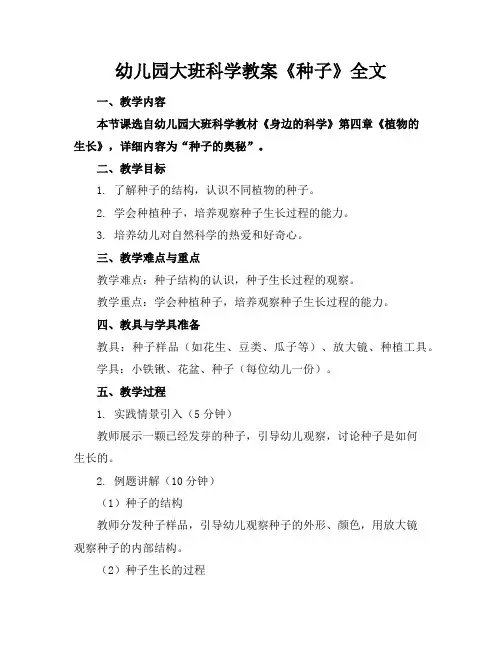 幼儿园大班科学教案《种子》全文

一、教学内容

本节课选自幼儿园大班科学教材《身边的科学》第四章《植物的生长》，详细内容为“种子的奥秘”。

二、教学目标

1. 了解种子的结构，认识不同植物的种子。

2. 学会种植种子，培养观察种子生长过程的能力。

3. 培养幼儿对自然科学的热爱和好奇心。

三、教学难点与重点

教学难点：种子结构的认识，种子生长过程的观察。

教学重点：学会种植种子，培养观察种子生长过程的能力。

四、教具与学具准备

教具：种子样品（如花生、豆类、瓜子等）、放大镜、种植工具。

学具：小铁锹、花盆、种子（每位幼儿一份）。

五、教学过程

1. 实践情景引入（5分钟）

教师展示一颗已经发芽的种子，引导幼儿观察，讨论种子是如何生长的。

2. 例题讲解（10分钟）

（1）种子的结构

教师分发种子样品，引导幼儿观察种子的外形、颜色，用放大镜观察种子的内部结构。

（2）种子生长的过程